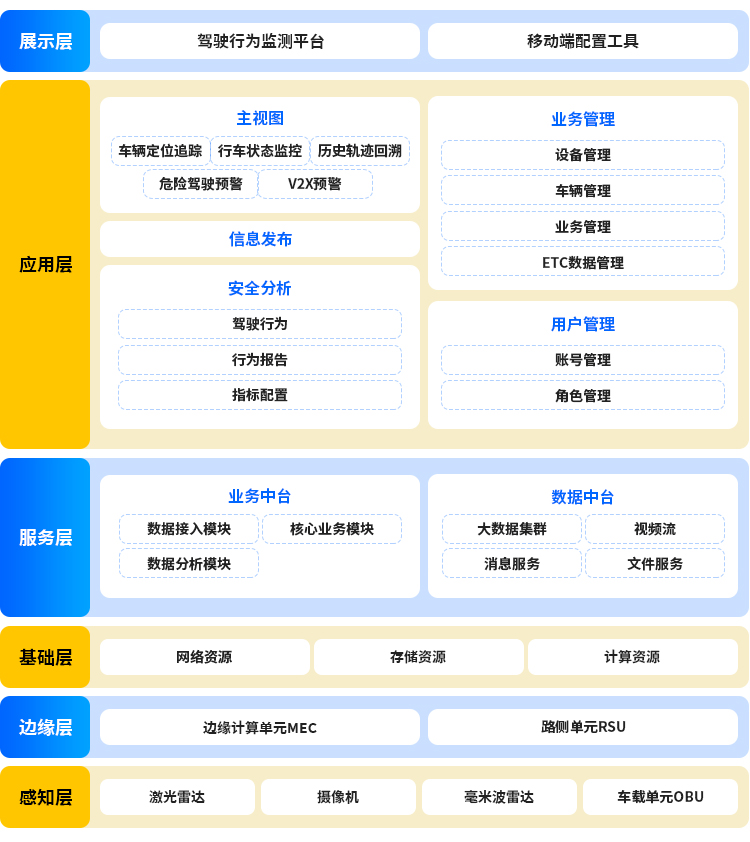 展示层

驾驶行为监测平台

移动端配置工具

应用层

主视图

车辆定位追踪 行车状态监控 历史轨迹回溯

危险驾驶预警 V2X预警

信息发布

安全分析

驾驶行为

行为报告

指标配置

业务管理

设备管理

车辆管理

业务管理

ETC数据管理

用户管理

账号管理

角色管理

服务层

业务中台

数据接入模块 核心业务模块

数据分析模块

数据中台

大数据集群 视频流

消息服务 文件服务

基础层

网络资源 存储资源 计算资源

边缘层

边缘计算单元MEC

路侧单元RSU

感知层

激光雷达 摄像机 毫米波雷达 车载单元OBU